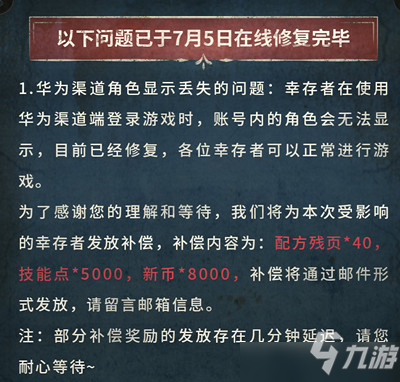 以下问题已于7月5日在线修复完毕

1.华为渠道角色显示丢失的问题：幸存者在使用华为渠道端登录游戏时，账号内的角色会无法显示，目前已经修复，各位幸存者可以正常进行游戏。

为了感谢您的理解和等待，我们将为本次受影响的幸存者发放补偿，补偿内容为：配方残页*40，技能点*5000，新币*8000，补偿将通过邮件形式发放，请留言邮箱信息。

注：部分补偿奖励的发放存在几分钟延迟，请您耐心等待~

九游